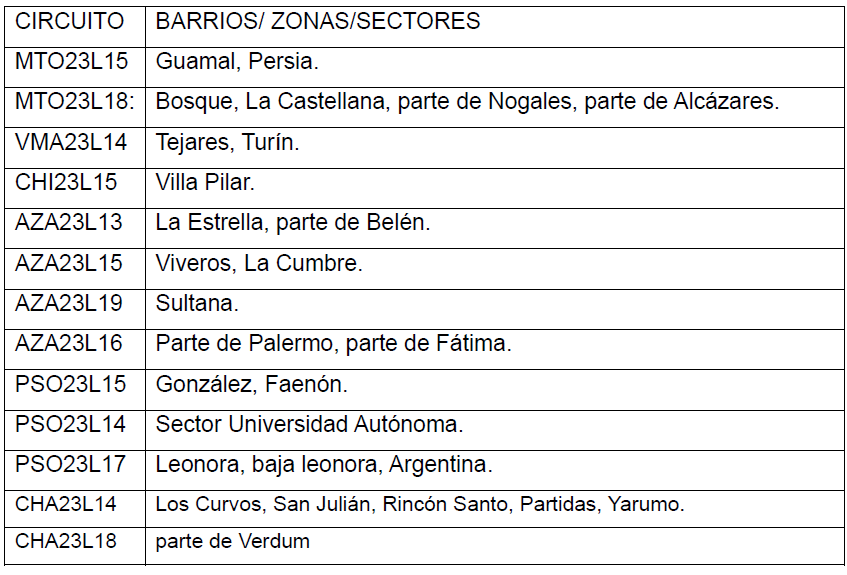 | CIRCUITO | BARRIOS/ ZONAS/SECTORES |
|---|---|
| MTO23L15 | Guamal, Persia. |
| MTO23L18: | Bosque, La Castellana, parte de Nogales, parte de Alcázares. |
| VMA23L14 | Tejares, Turín. |
| CHI23L15 | Villa Pilar. |
| AZA23L13 | La Estrella, parte de Belén. |
| AZA23L15 | Viveros, La Cumbre. |
| AZA23L19 | Sultana. |
| AZA23L16 | Parte de Palermo, parte de Fátima. |
| PSO23L15 | González, Faenón. |
| PSO23L14 | Sector Universidad Autónoma. |
| PSO23L17 | Leonora, baja leonora, Argentina. |
| CHA23L14 | Los Curvos, San Julián, Rincón Santo, Partidas, Yarumo. |
| CHA23L18 | parte de Verdum |